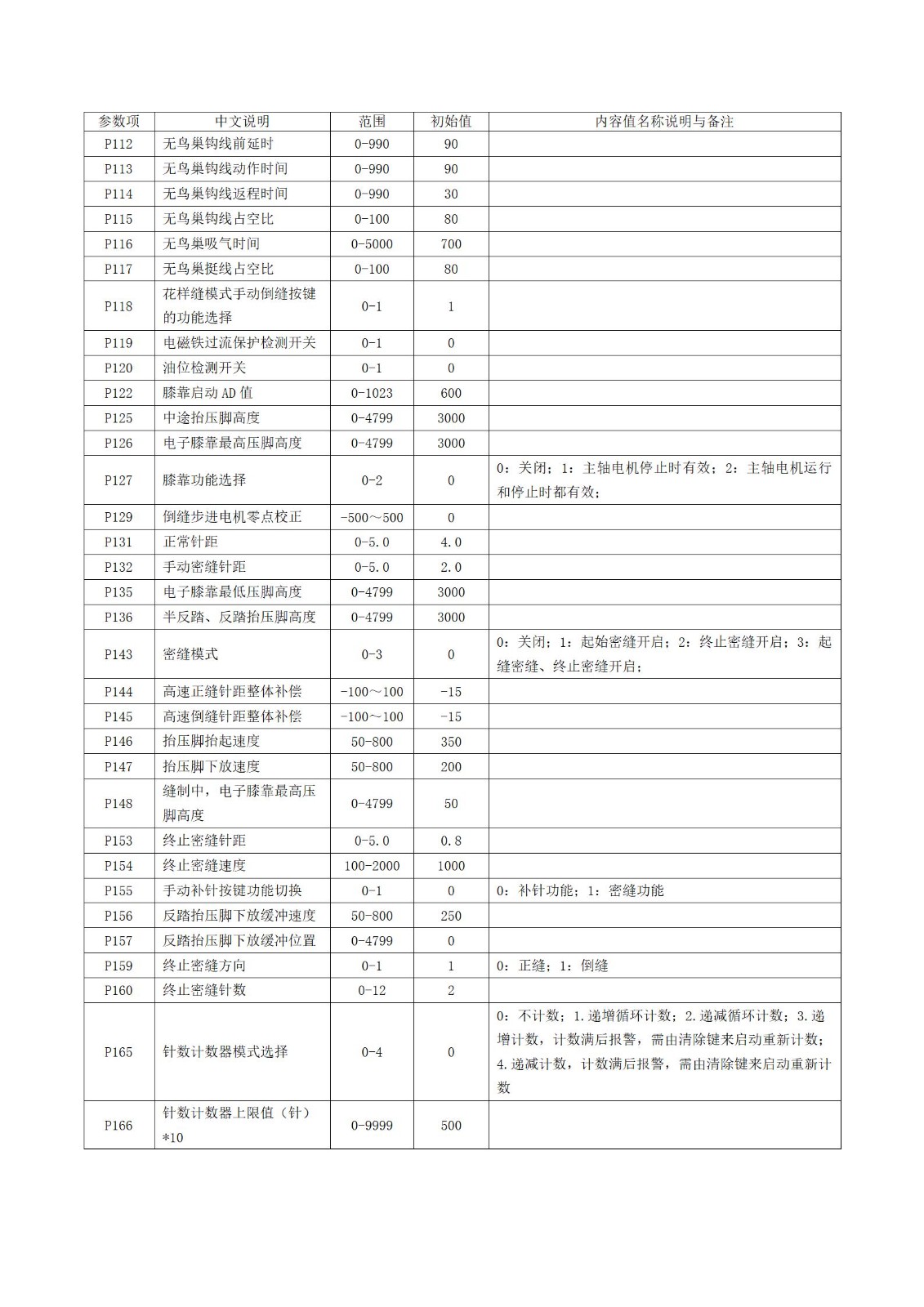 | 参数项 | 中文说明 | 范围 | 初始值 | 内容值名称说明与备注 |
|---|---|---|---|---|
| P112 | 无鸟巢钩线前延时 | 0-990 | 90 | |
| P113 | 无鸟巢钩线动作时间 | 0-990 | 90 | |
| P114 | 无鸟巢钩线返程时间 | 0-990 | 30 | |
| P115 | 无鸟巢钩线占空比 | 0-100 | 80 | |
| P116 | 无鸟巢吸气时间 | 0-5000 | 700 | |
| P117 | 无鸟巢挺线占空比 | 0-100 | 80 | |
| P118 | 花样缝模式手动倒缝按键的功能选择 | 0-1 | 1 | |
| P119 | 电磁铁过流保护检测开关 | 0-1 | 0 | |
| P120 | 油位检测开关 | 0-1 | 0 | |
| P122 | 膝靠启动 AD 值 | 0-1023 | 600 | |
| P125 | 中途抬压脚高度 | 0-4799 | 3000 | |
| P126 | 电子膝靠最高压脚高度 | 0-4799 | 3000 | |
| P127 | 膝靠功能选择 | 0-2 | 0 | 0：关闭；1：主轴电机停止时有效；2：主轴电机运行和停止时都有效； |
| P129 | 倒缝步进电机零点校正 | -500～500 | 0 | |
| P131 | 正常针距 | 0-5.0 | 4.0 | |
| P132 | 手动密缝针距 | 0-5.0 | 2.0 | |
| P135 | 电子膝靠最低压脚高度 | 0-4799 | 3000 | |
| P136 | 半反踏、反踏抬压脚高度 | 0-4799 | 3000 | |
| P143 | 密缝模式 | 0-3 | 0 | 0：关闭；1：起始密缝开启；2：终止密缝开启；3：起缝密缝、终止密缝开启； |
| P144 | 高速正缝针距整体补偿 | -100～100 | -15 | |
| P145 | 高速倒缝针距整体补偿 | -100～100 | -15 | |
| P146 | 抬压脚抬起速度 | 50-800 | 350 | |
| P147 | 抬压脚下放速度 | 50-800 | 200 | |
| P148 | 缝制中，电子膝靠最高压脚高度 | 0-4799 | 50 | |
| P153 | 终止密缝针距 | 0-5.0 | 0.8 | |
| P154 | 终止密缝速度 | 100-2000 | 1000 | |
| P155 | 手动补针按键功能切换 | 0-1 | 0 | 0：补针功能；1：密缝功能 |
| P156 | 反踏抬压脚下放缓冲速度 | 50-800 | 250 | |
| P157 | 反踏抬压脚下放缓冲位置 | 0-4799 | 0 | |
| P159 | 终止密缝方向 | 0-1 | 1 | 0：正缝；1：倒缝 |
| P160 | 终止密缝针数 | 0-12 | 2 | |
| P165 | 针数计数器模式选择 | 0-4 | 0 | 0：不计数；1.递增循环计数；2.递减循环计数；3.递增计数，计数满后报警，需由清除键来启动重新计数；4.递减计数，计数满后报警，需由清除键来启动重新计数 |
| P166 | 针数计数器上限值（针）*10 | 0-9999 | 500 | |